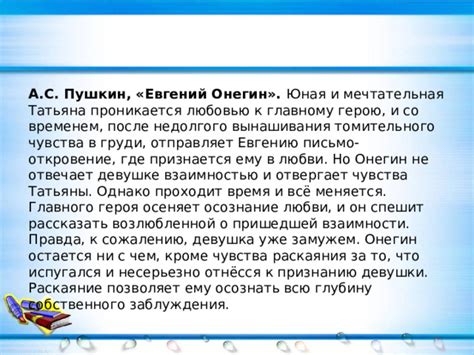 А.С. Пушкин, «Евгений Онегин». Юная и мечтательная Татьяна проникается любовью к главному герою, и со временем, после недолгого вынашивания томительного чувства в груди, отправляет Евгению письмо-откровение, где признается ему в любви. Но Онегин не отвечает девушке взаимностью и отвергает чувства Татьяны. Однако проходит время и всё меняется. Главного героя осеняет осознание любви, и он спешит рассказать возлюбленной о пришедшей взаимности. Правда, к сожалению, девушка уже замужем. Онегин остается ни с чем, кроме чувства раскаяния за то, что испугался и несерьезно отнёсся к признанию девушки. Раскаяние позволяет ему осознать всю глубину собственного заблуждения.